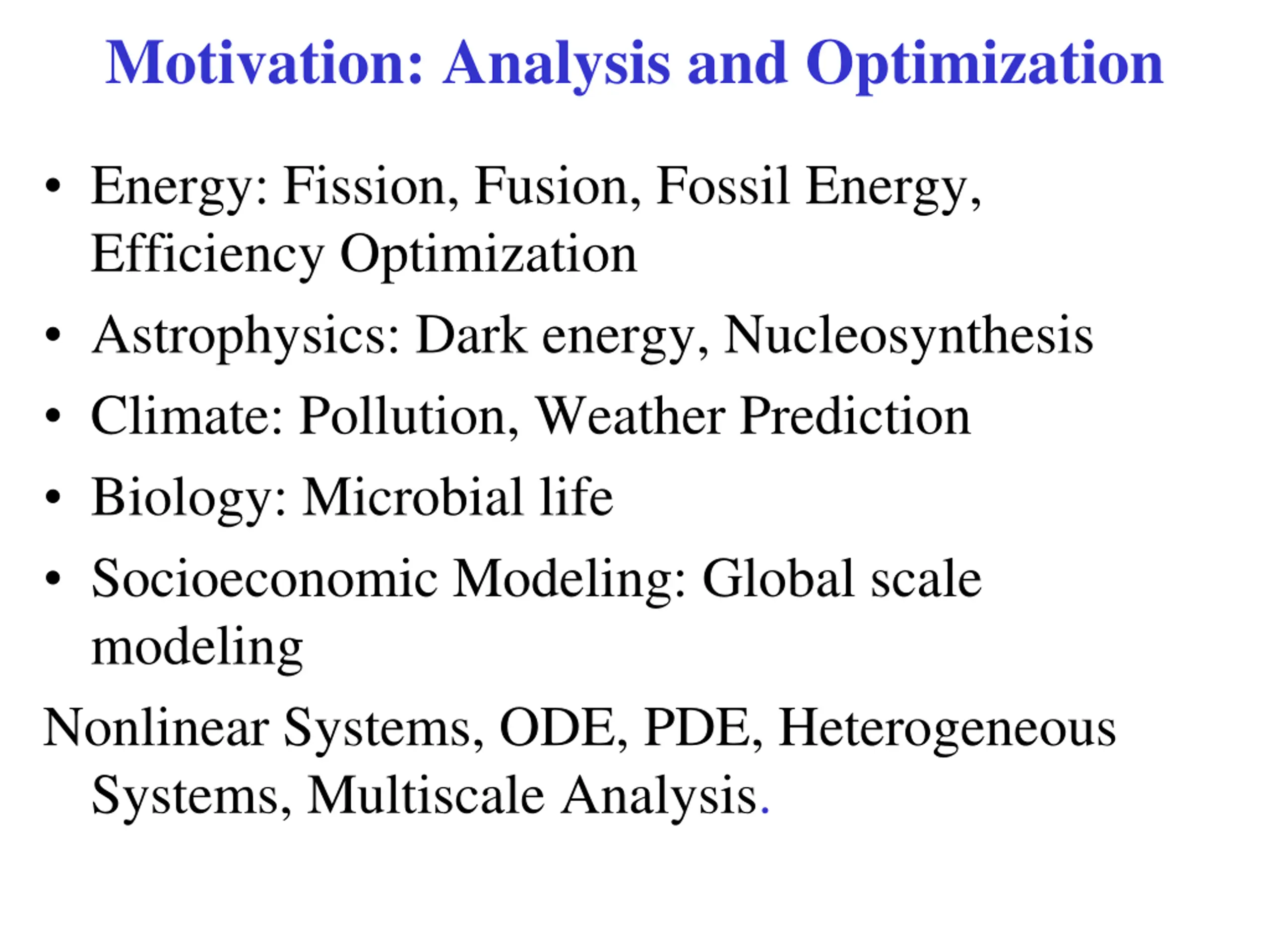 Motivation: Analysis and Optimization

• Energy: Fission, Fusion, Fossil Energy, Efficiency Optimization

• Astrophysics: Dark energy, Nucleosynthesis

• Climate: Pollution, Weather Prediction

• Biology: Microbial life

• Socioeconomic Modeling: Global scale modeling

Nonlinear Systems, ODE, PDE, Heterogeneous Systems, Multiscale Analysis.